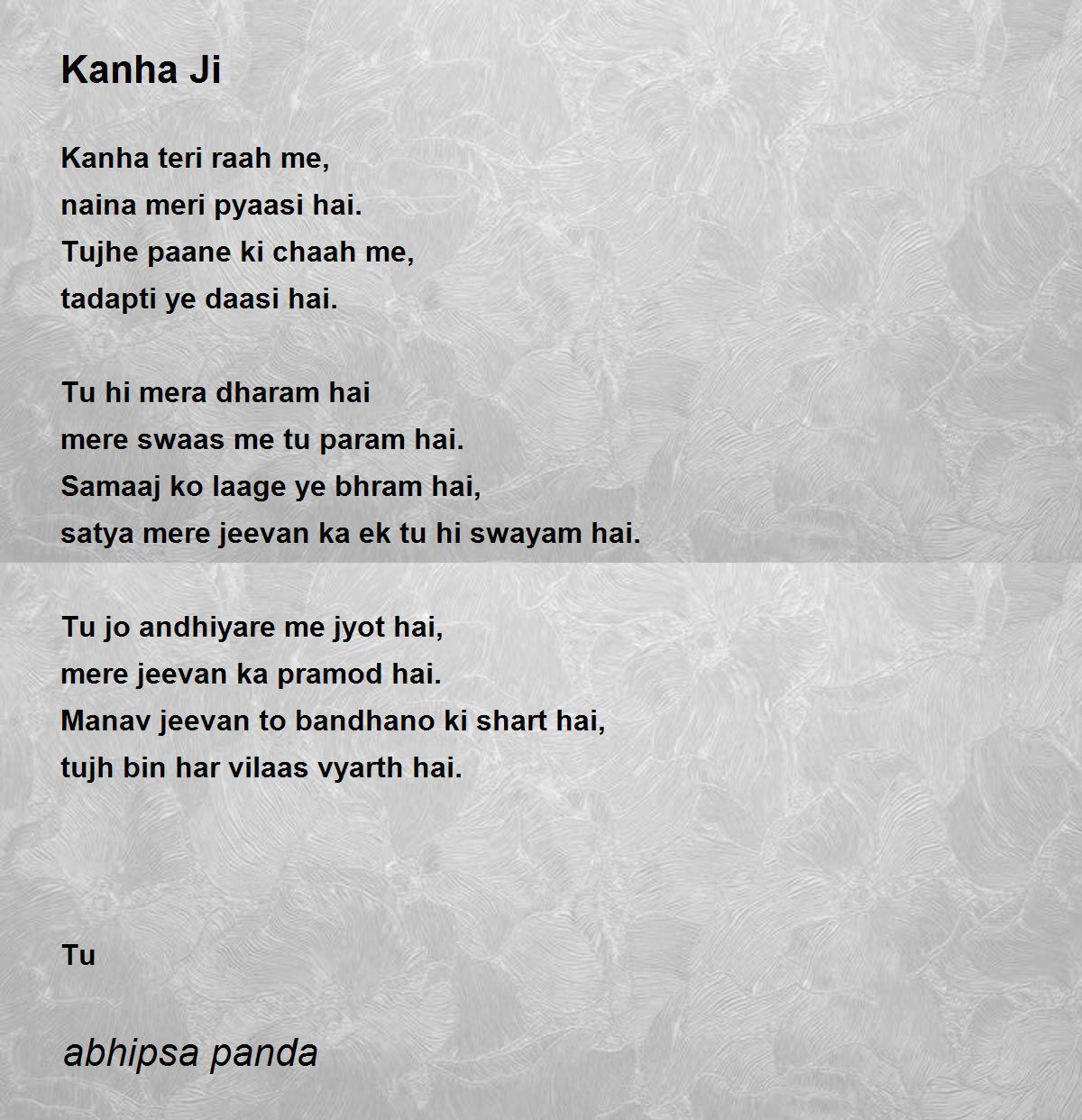 Kanha Ji

Kanha teri raah me,
naina meri pyaasi hai.
Tujhe paane ki chaah me,
tadapti ye daasi hai.

Tu hi mera dharam hai
mere swaas me tu param hai.
Samaaj ko laage ye bhram hai,
satya mere jeevan ka ek tu hi swayam hai.

Tu jo andhiyare me jyot hai,
mere jeevan ka pramod hai.
Manav jeevan to bandhano ki shart hai,
tujh bin har vilaas vyarth hai.

Tu

abhipsa panda